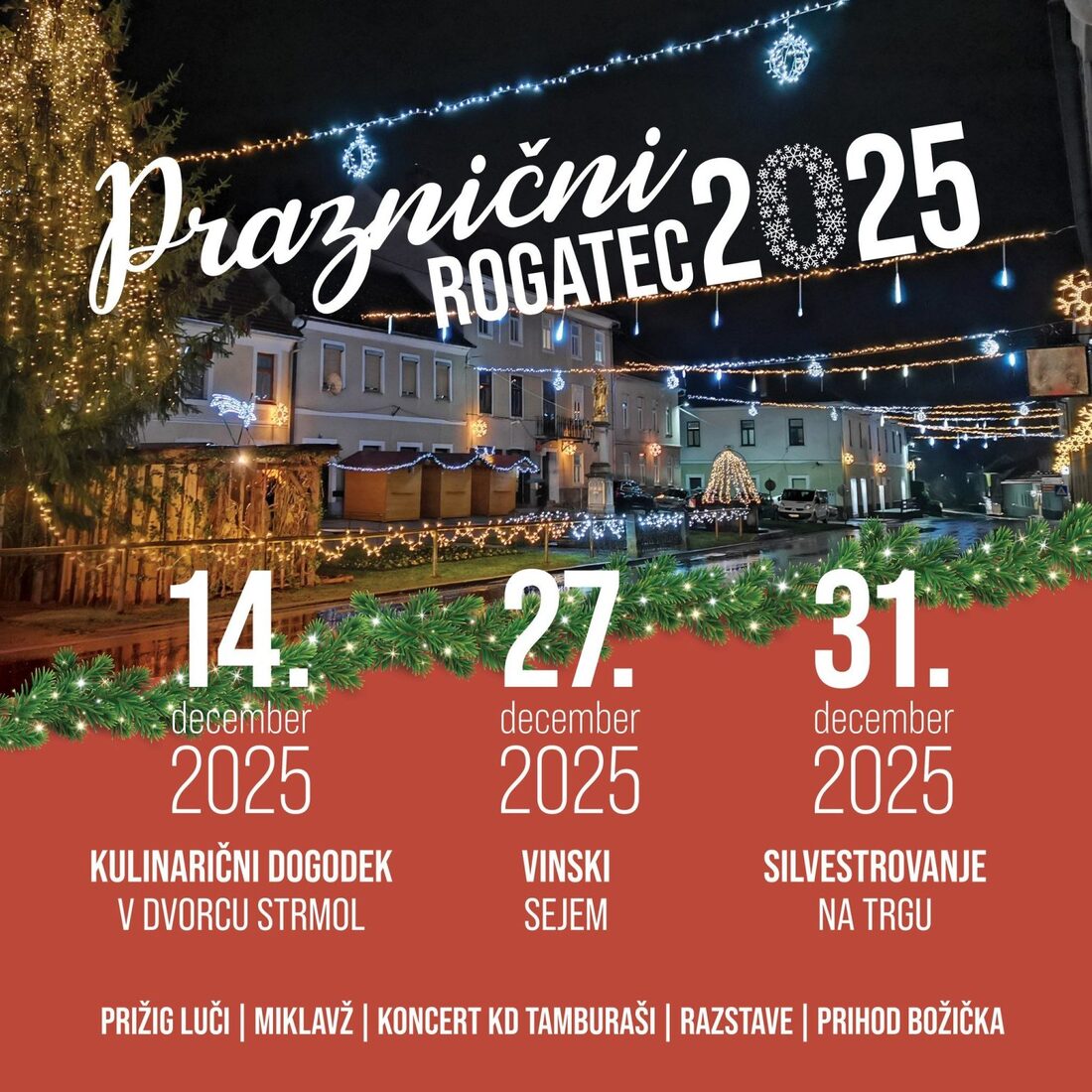 Praznični
ROGATEC 2025

14.
december
2025

KULINARIČNI DOGODEK
V DVORCU STRMOL

27.
december
2025

VINSKI
SEJEM

31.
december
2025

SILVESTROVANJE
NA TRGU

PRIŽIG LUČI | MIKLAVŽ | KONCERT KD TAMBURAŠI | RAZSTAVE | PRIHOD BOŽIČKA